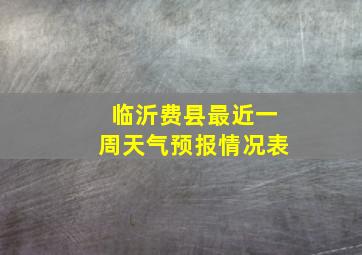 临沂费县最近一周天气预报情况表